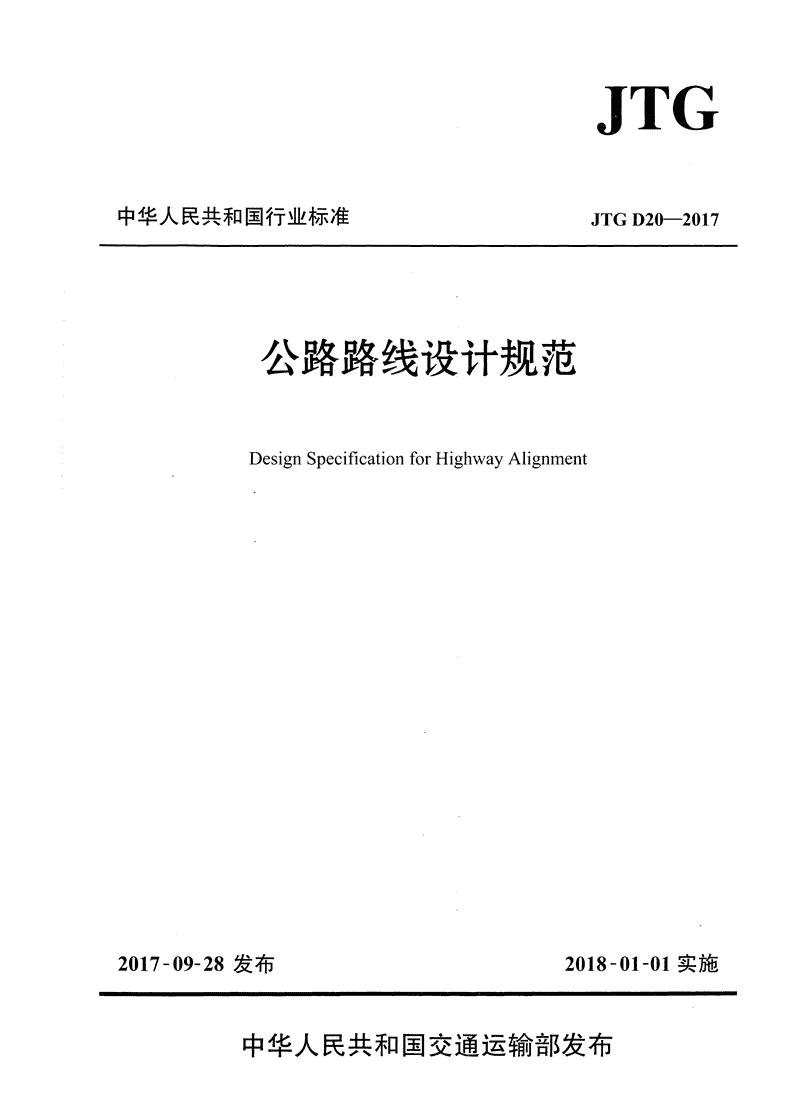 JTG

中华人民共和国行业标准

JTG D20—2017

公路路线设计规范

Design Specification for Highway Alignment

2017-09-28 发布

2018-01-01 实施

中华人民共和国交通运输部发布